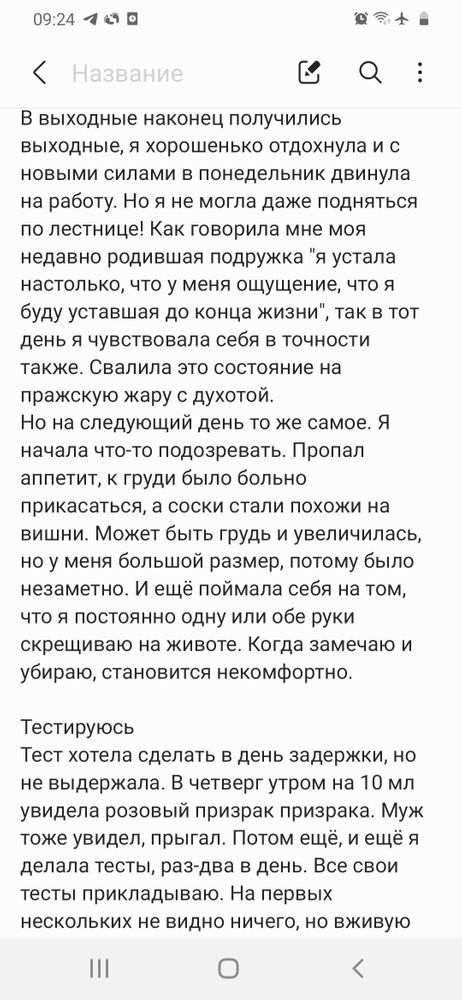 09:24

Название

В выходные наконец получились выходные, я хорошенько отдохнула и с новыми силами в понедельник двинула на работу. Но я не могла даже подняться по лестнице! Как говорила мне моя недавно родившая подружка "я устала настолько, что у меня ощущение, что я буду уставшая до конца жизни", так в тот день я чувствовала себя в точности также. Свалила это состояние на пражскую жару с духотой.
Но на следующий день то же самое. Я начала что-то подозревать. Пропал аппетит, к груди было больно прикасаться, а соски стали похожи на вишни. Может быть грудь и увеличилась, но у меня большой размер, потому было незаметно. И ещё поймала себя на том, что я постоянно одну или обе руки скрещиваю на животе. Когда замечаю и убираю, становится некомфортно.

Тестируюсь
Тест хотела сделать в день задержки, но не выдержала. В четверг утром на 10 мл увидела розовый призрак призрака. Муж тоже увидел, прыгал. Потом ещё, и ещё я делала тесты, раз-два в день. Все свои тесты прикладываю. На первых нескольких не видно ничего, но вживую